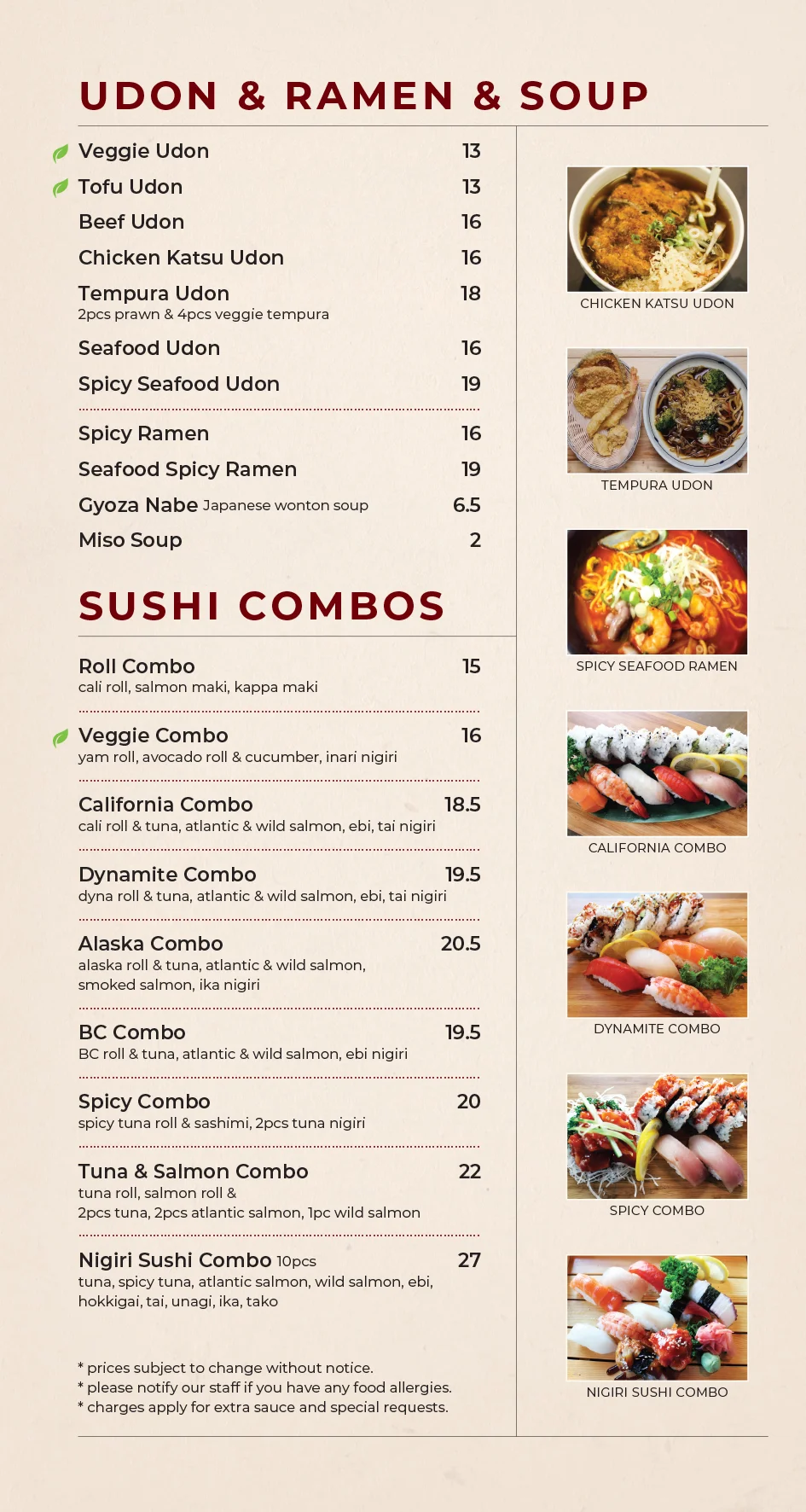 UDON & RAMEN & SOUP

Veggie Udon 13
Tofu Udon 13
Beef Udon 16
Chicken Katsu Udon 16
Tempura Udon 18
2pcs prawn & 4pcs veggie tempura
Seafood Udon 16
Spicy Seafood Udon 19

Spicy Ramen 16
Seafood Spicy Ramen 19
Gyoza Nabe Japanese wonton soup 6.5
Miso Soup 2

SUSHI COMBOS

Roll Combo 15
cali roll, salmon maki, kappa maki

Veggie Combo 16
yam roll, avocado roll & cucumber, inari nigiri

California Combo 18.5
cali roll & tuna, atlantic & wild salmon, ebi, tai nigiri

Dynamite Combo 19.5
dyna roll & tuna, atlantic & wild salmon, ebi, tai nigiri

Alaska Combo 20.5
alaska roll & tuna, atlantic & wild salmon, smoked salmon, ika nigiri

BC Combo 19.5
BC roll & tuna, atlantic & wild salmon, ebi nigiri

Spicy Combo 20
spicy tuna roll & sashimi, 2pcs tuna nigiri

Tuna & Salmon Combo 22
tuna roll, salmon roll & 2pcs tuna, 2pcs atlantic salmon, 1pc wild salmon

Nigiri Sushi Combo 10pcs 27
tuna, spicy tuna, atlantic salmon, wild salmon, ebi, hokkigai, tai, unagi, ika, tako

* prices subject to change without notice.
* please notify our staff if you have any food allergies.
* charges apply for extra sauce and special requests.

CHICKEN KATSU UDON
TEMPURA UDON
SPICY SEAFOOD RAMEN
CALIFORNIA COMBO
DYNAMITE COMBO
SPICY COMBO
NIGIRI SUSHI COMBO